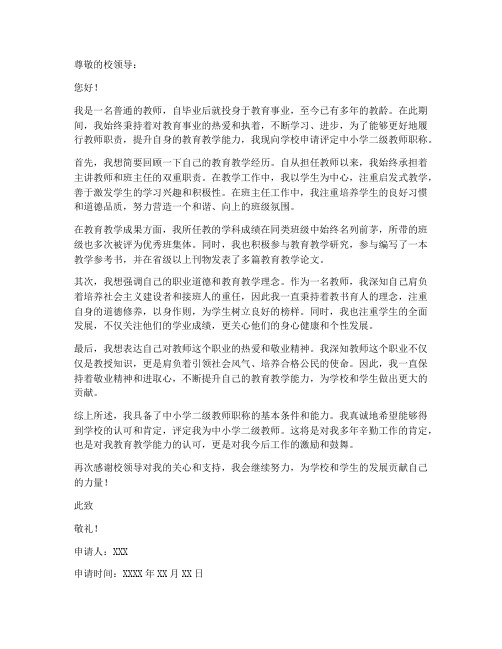 尊敬的校领导：

您好！

我是一名普通的教师，自毕业后就投身于教育事业，至今已有多年的教龄。在此期间，我始终秉持着对教育事业的热爱和执着，不断学习、进步，为了能够更好地履行教师职责，提升自身的教育教学能力，我现向学校申请评定中小学二级教师职称。

首先，我想简要回顾一下自己的教育教学经历。自从担任教师以来，我始终承担着主讲教师和班主任的双重职责。在教学工作中，我以学生为中心，注重启发式教学，善于激发学生的学习兴趣和积极性。在班主任工作中，我注重培养学生的良好习惯和道德品质，努力营造一个和谐、向上的班级氛围。

在教育教学成果方面，我所任教的学科成绩在同类班级中始终名列前茅，所带的班级也多次被评为优秀班集体。同时，我也积极参与教育教学研究，参与编写了一本教学参考书，并在省级以上刊物发表了多篇教育教学论文。

其次，我想强调自己的职业道德和教育教学理念。作为一名教师，我深知自己肩负着培养社会主义建设者和接班人的重任，因此我一直秉持着教书育人的理念，注重自身的道德修养，以身作则，为学生树立良好的榜样。同时，我也注重学生的全面发展，不仅关注他们的学业成绩，更关心他们的身心健康和个性发展。

最后，我想表达自己对教师这个职业的热爱和敬业精神。我深知教师这个职业不仅仅是教授知识，更是肩负着引领社会风气、培养合格公民的使命。因此，我一直保持着敬业精神和进取心，不断提升自己的教育教学能力，为学校和学生做出更大的贡献。

综上所述，我具备了中小学二级教师职称的基本条件和能力。我真诚地希望能够得到学校的认可和肯定，评定我为中小学二级教师。这将是对我多年辛勤工作的肯定，也是对我教育教学能力的认可，更是对我今后工作的激励和鼓舞。

再次感谢校领导对我的关心和支持，我会继续努力，为学校和学生的发展贡献自己的力量！

此致

敬礼！

申请人：XXX

申请时间：XXXX 年 XX 月 XX 日